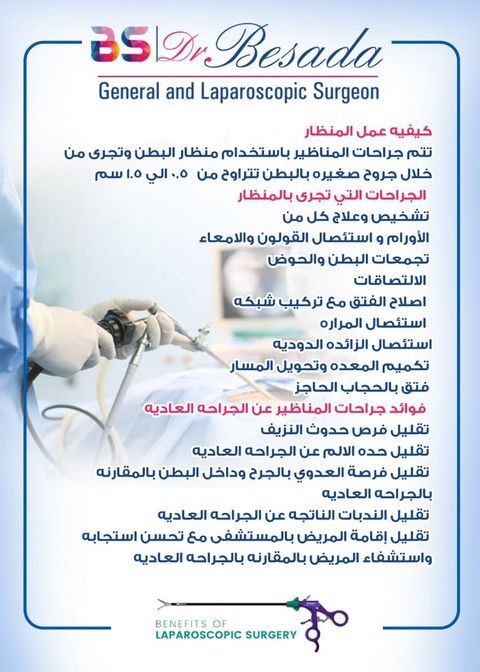 BS | Dr Besada
General and Laparoscopic Surgeon

كيفيه عمل المنظار
تتم جراحات المناظير باستخدام منظار البطن وتجرى من خلال جروح صغيره بالبطن تتراوح من ٠.٥ الي ١.٥ سم

الجراحات التي تجرى بالمنظار
تشخيص وعلاج كل من
الأورام و استئصال القولون والامعاء
تجمعات البطن والحوض
الالتصاقات
اصلاح الفتق مع تركيب شبكه
استئصال المراره
استئصال الزائده الدوديه
تكميم المعده وتحويل المسار
فتق بالحجاب الحاجز

فوائد جراحات المناظير عن الجراحه العاديه
تقليل فرص حدوث النزيف
تقليل حده الالم عن الجراحه العاديه
تقليل فرصة العدوي بالجرح وداخل البطن بالمقارنه بالجراحه العاديه
تقليل الندبات الناتجه عن الجراحه العاديه
تقليل إقامة المريض بالمستشفى مع تحسن استجابه واستشفاء المريض بالمقارنه بالجراحه العاديه

BENEFITS OF
LAPAROSCOPIC SURGERY